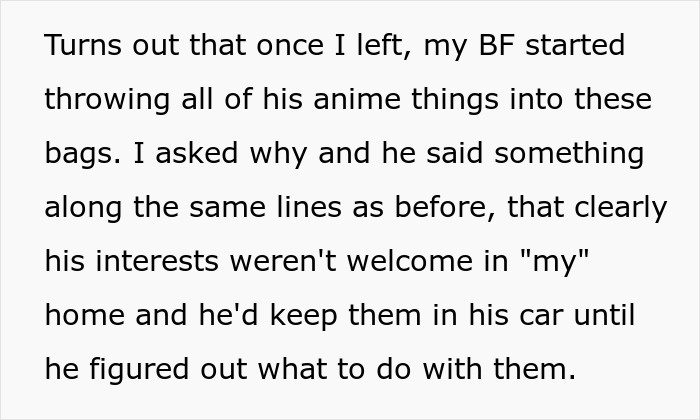 Turns out that once I left, my BF started throwing all of his anime things into these bags. I asked why and he said something along the same lines as before, that clearly his interests weren't welcome in "my" home and he'd keep them in his car until he figured out what to do with them.